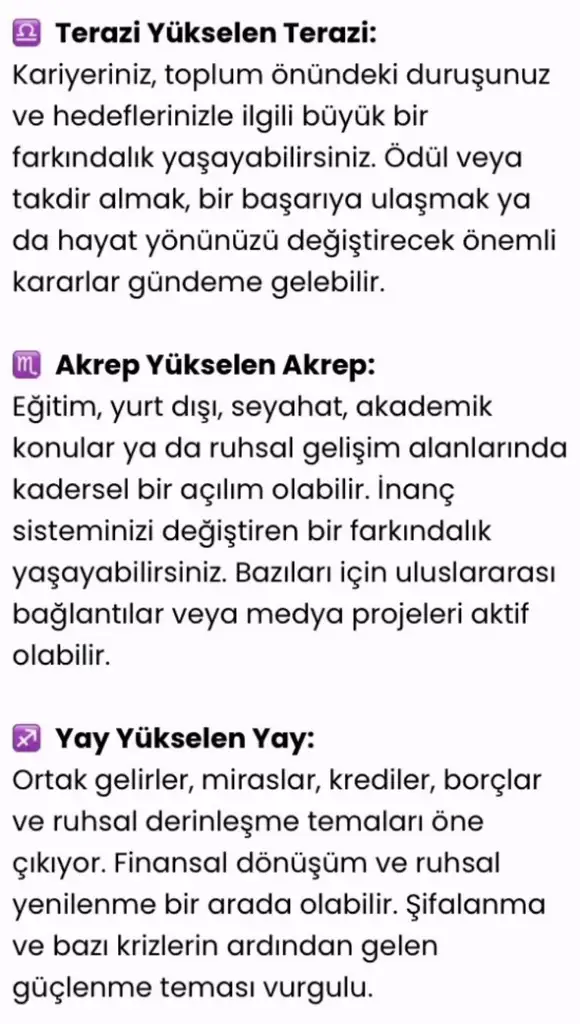 ♎ Terazi Yükselen Terazi:
Kariyeriniz, toplum önündeki duruşunuz ve hedeflerinizle ilgili büyük bir farkındalık yaşayabilirsiniz. Ödül veya takdir almak, bir başarıya ulaşmak ya da hayat yönünüzü değiştirecek önemli kararlar gündeme gelebilir.

♏ Akrep Yükselen Akrep:
Eğitim, yurt dışı, seyahat, akademik konular ya da ruhsal gelişim alanlarında kadersel bir açılım olabilir. İnanç sisteminizi değiştiren bir farkındalık yaşayabilirsiniz. Bazıları için uluslararası bağlantılar veya medya projeleri aktif olabilir.

♐ Yay Yükselen Yay:
Ortak gelirler, miraslar, krediler, borçlar ve ruhsal derinleşme temaları öne çıkıyor. Finansal dönüşüm ve ruhsal yenilenme bir arada olabilir. Şifalanma ve bazı krizlerin ardından gelen güçlenme teması vurgulu.